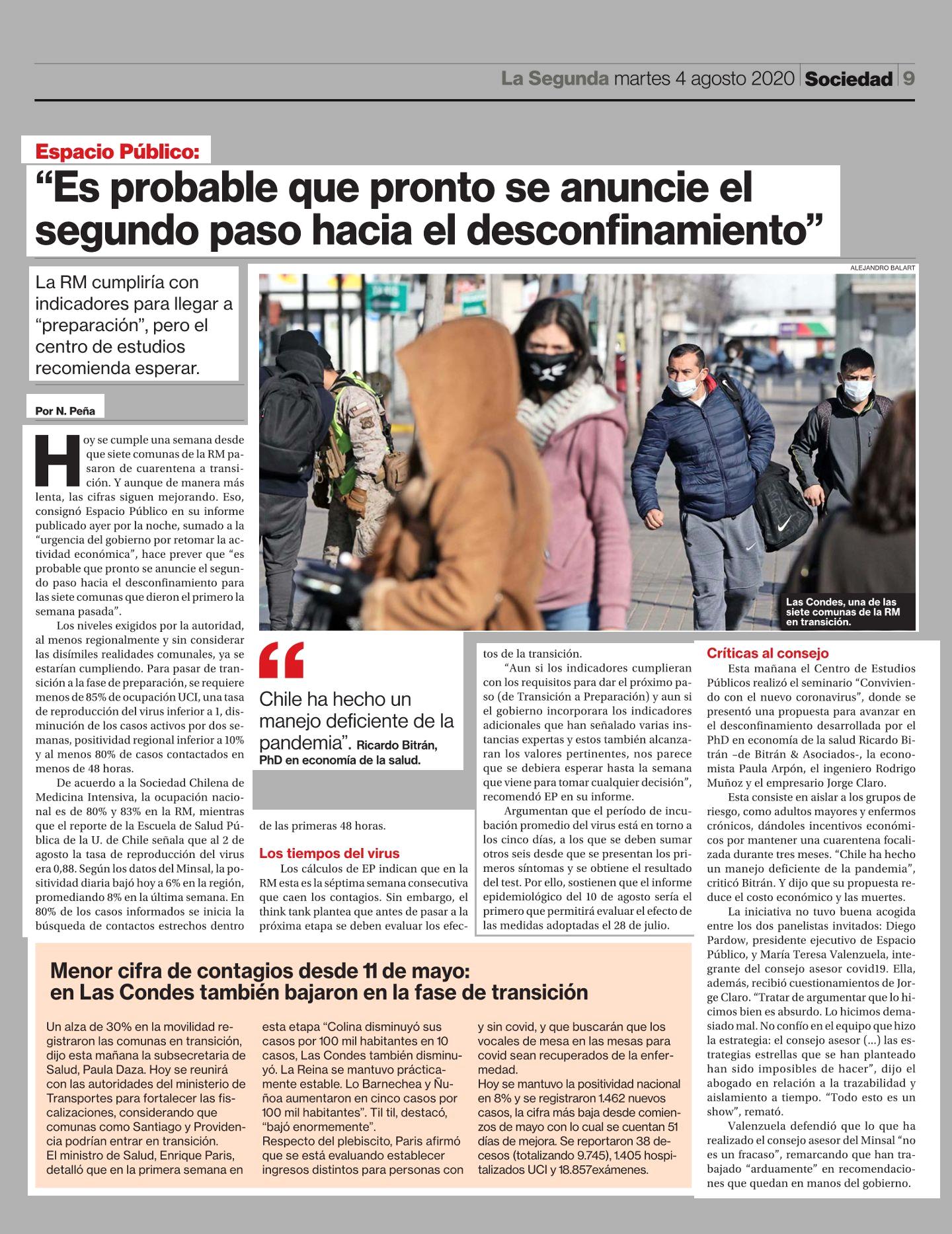 La Segunda martes 4 agosto 2020 Sociedad 9

Espacio Público:
“Es probable que pronto se anuncie el segundo paso hacia el desconfinamiento”

La RM cumpliría con indicadores para llegar a “preparación”, pero el centro de estudios recomienda esperar.

Por N. Peña

ALEJANDRO BALART

Las Condes, una de las siete comunas de la RM en transición.

Hoy se cumple una semana desde que siete comunas de la RM pasaron de cuarentena a transición. Y aunque de manera más lenta, las cifras siguen mejorando. Eso, consignó Espacio Público en su informe publicado ayer por la noche, sumado a la “urgencia del gobierno por retomar la actividad económica”, hace prever que “es probable que pronto se anuncie el segundo paso hacia el desconfinamiento para las siete comunas que dieron el primero la semana pasada”.

Los niveles exigidos por la autoridad, al menos regionalmente y sin considerar las disímiles realidades comunales, ya se estarían cumpliendo. Para pasar de transición a la fase de preparación, se requiere menos de 85% de ocupación UCI, una tasa de reproducción del virus inferior a 1, disminución de los casos activos por dos semanas, positividad regional inferior a 10% y al menos 80% de casos contactados en menos de 48 horas.

De acuerdo a la Sociedad Chilena de Medicina Intensiva, la ocupación nacional es de 80% y 83% en la RM, mientras que el reporte de la Escuela de Salud Pública de la U. de Chile señala que al 2 de agosto la tasa de reproducción del virus era 0,88. Según los datos del Minsal, la positividad diaria bajó hoy a 6% en la región, promediando 8% en la última semana. En 80% de los casos informados se inicia la búsqueda de contactos estrechos dentro de las primeras 48 horas.

“Chile ha hecho un manejo deficiente de la pandemia”. Ricardo Bitrán, PhD en economía de la salud.

Los tiempos del virus
Los cálculos de EP indican que en la RM esta es la séptima semana consecutiva que caen los contagios. Sin embargo, el think tank plantea que antes de pasar a la próxima etapa se deben evaluar los efectos de la transición.

“Aun si los indicadores cumplieran con los requisitos para dar el próximo paso (de Transición a Preparación) y aun si el gobierno incorporara los indicadores adicionales que han señalado varias instancias expertas y estos también alcanzaran los valores pertinentes, nos parece que se debiera esperar hasta la semana que viene para tomar cualquier decisión”, recomendó EP en su informe.

Argumentan que el período de incubación promedio del virus está en torno a los cinco días, a los que se deben sumar otros seis desde que se presentan los primeros síntomas y se obtiene el resultado del test. Por ello, sostienen que el informe epidemiológico del 10 de agosto sería el primero que permitirá evaluar el efecto de las medidas adoptadas el 28 de julio.

Críticas al consejo
Esta mañana el Centro de Estudios Públicos realizó el seminario “Conviviendo con el nuevo coronavirus”, donde se presentó una propuesta para avanzar en el desconfinamiento desarrollada por el PhD en economía de la salud Ricardo Bitrán –de Bitrán & Asociados-, la economista Paula Arpón, el ingeniero Rodrigo Muñoz y el empresario Jorge Claro.

Esta consiste en aislar a los grupos de riesgo, como adultos mayores y enfermos crónicos, dándoles incentivos económicos por mantener una cuarentena focalizada durante tres meses. “Chile ha hecho un manejo deficiente de la pandemia”, criticó Bitrán. Y dijo que su propuesta reduce el costo económico y las muertes.

La iniciativa no tuvo buena acogida entre los dos panelistas invitados: Diego Pardow, presidente ejecutivo de Espacio Público, y María Teresa Valenzuela, integrante del consejo asesor covid19. Ella, además, recibió cuestionamientos de Jorge Claro. “Tratar de argumentar que lo hicimos bien es absurdo. Lo hicimos demasiado mal. No confío en el equipo que hizo la estrategia: el consejo asesor (...) las estrategias estrellas que se han planteado han sido imposibles de hacer”, dijo el abogado en relación a la trazabilidad y aislamiento a tiempo. “Todo esto es un show”, remató.

Valenzuela defendió que lo que ha realizado el consejo asesor del Minsal “no es un fracaso”, remarcando que han trabajado “arduamente” en recomendaciones que quedan en manos del gobierno.

Menor cifra de contagios desde 11 de mayo: en Las Condes también bajaron en la fase de transición

Un alza de 30% en la movilidad registraron las comunas en transición, dijo esta mañana la subsecretaria de Salud, Paula Daza. Hoy se reunirá con las autoridades del ministerio de Transportes para fortalecer las fiscalizaciones, considerando que comunas como Santiago y Providencia podrían entrar en transición.
El ministro de Salud, Enrique Paris, detalló que en la primera semana en esta etapa “Colina disminuyó sus casos por 100 mil habitantes en 10 casos, Las Condes también disminuyó. La Reina se mantuvo prácticamente estable. Lo Barnechea y Ñuñoa aumentaron en cinco casos por 100 mil habitantes”. Til til, destacó, “bajó enormemente”.
Respecto del plebiscito, Paris afirmó que se está evaluando establecer ingresos distintos para personas con y sin covid, y que buscarán que los vocales de mesa en las mesas para covid sean recuperados de la enfermedad.
Hoy se mantuvo la positividad nacional en 8% y se registraron 1.462 nuevos casos, la cifra más baja desde comienzos de mayo con lo cual se cuentan 51 días de mejora. Se reportaron 38 decesos (totalizando 9.745), 1.405 hospitalizados UCI y 18.857exámenes.